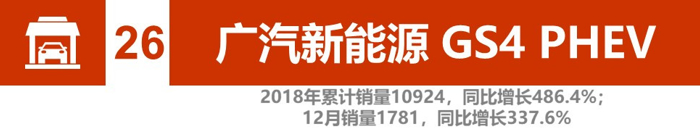 26 广汽新能源 GS4 PHEV

2018年累计销量10924，同比增长486.4%；
12月销量1781，同比增长337.6%